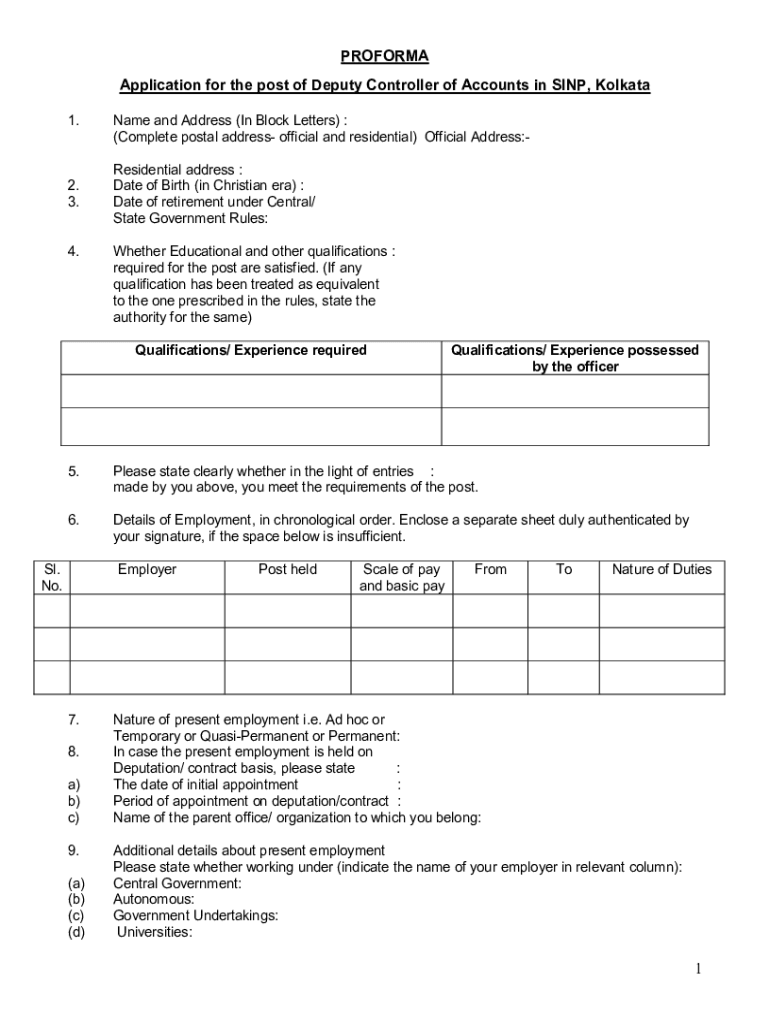 PROFORMA

Application for the post of Deputy Controller of Accounts in SINP, Kolkata

1. Name and Address (In Block Letters) :
(Complete postal address- official and residential) Official Address:-

Residential address :
2. Date of Birth (in Christian era) :
3. Date of retirement under Central/ State Government Rules:

4. Whether Educational and other qualifications : required for the post are satisfied. (If any qualification has been treated as equivalent to the one prescribed in the rules, state the authority for the same)

| Qualifications/ Experience required | Qualifications/ Experience possessed by the officer |
|---|---|
| | |
| | |

5. Please state clearly whether in the light of entries : made by you above, you meet the requirements of the post.

6. Details of Employment, in chronological order. Enclose a separate sheet duly authenticated by your signature, if the space below is insufficient.

| Sl. No. | Employer | Post held | Scale of pay and basic pay | From | To | Nature of Duties |
|---|---|---|---|---|---|---|
| | | | | | | |
| | | | | | | |
| | | | | | | |

7. Nature of present employment i.e. Ad hoc or Temporary or Quasi-Permanent or Permanent:
8. In case the present employment is held on Deputation/ contract basis, please state :
a) The date of initial appointment :
b) Period of appointment on deputation/contract :
c) Name of the parent office/ organization to which you belong:

9. Additional details about present employment
Please state whether working under (indicate the name of your employer in relevant column):
(a) Central Government:
(b) Autonomous:
(c) Government Undertakings:
(d) Universities:

1